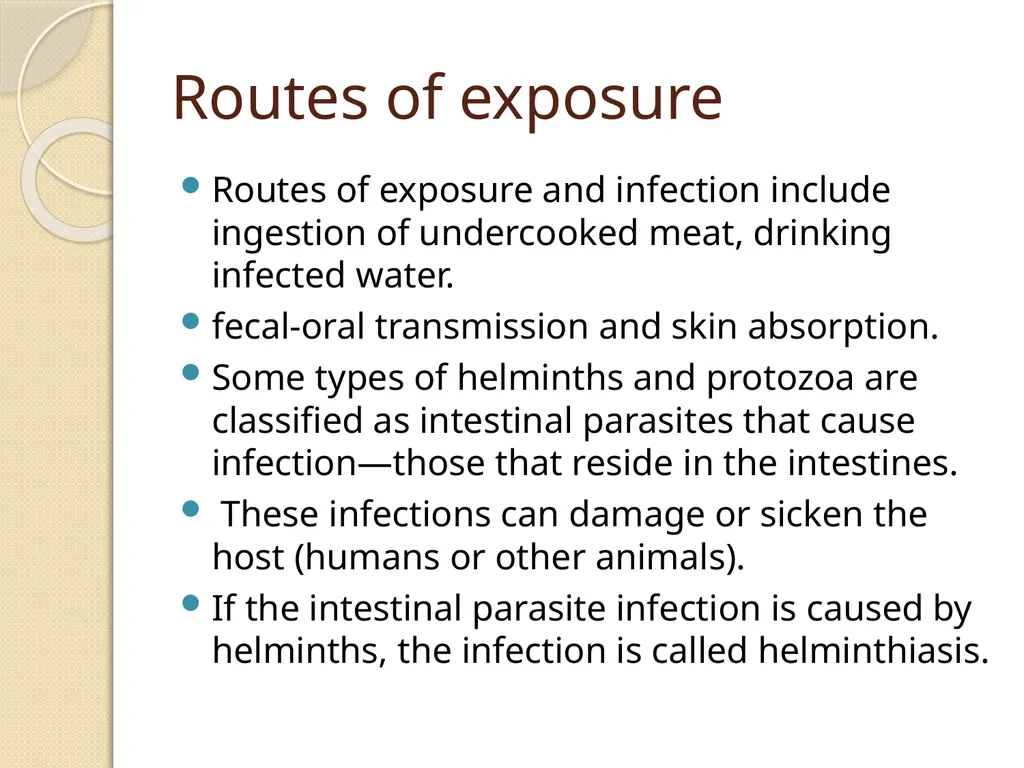 Routes of exposure

- Routes of exposure and infection include ingestion of undercooked meat, drinking infected water.
- fecal-oral transmission and skin absorption.
- Some types of helminths and protozoa are classified as intestinal parasites that cause infection—those that reside in the intestines.
- These infections can damage or sicken the host (humans or other animals).
- If the intestinal parasite infection is caused by helminths, the infection is called helminthiasis.